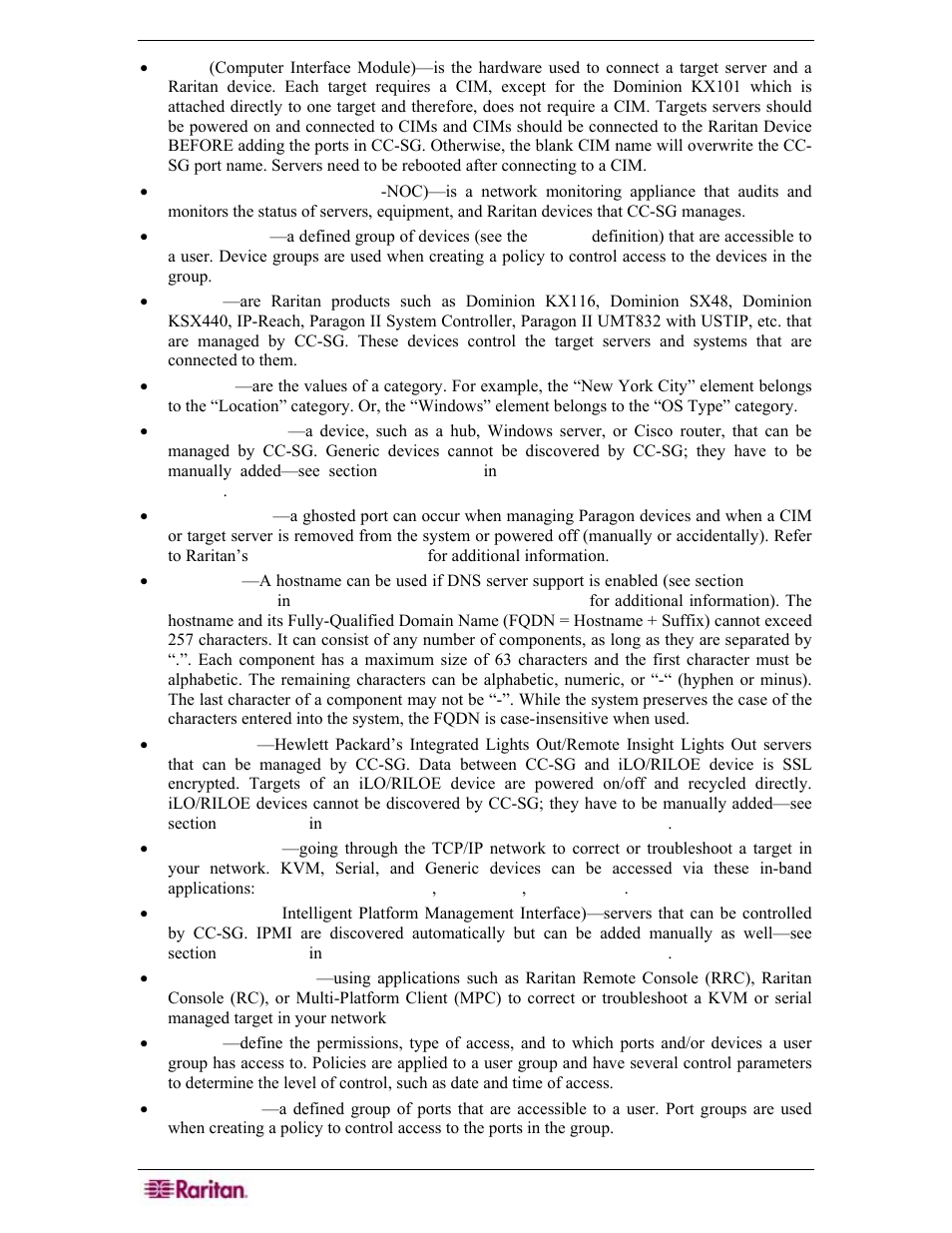 • (Computer Interface Module)—is the hardware used to connect a target server and a Raritan device. Each target requires a CIM, except for the Dominion KX101 which is attached directly to one target and therefore, does not require a CIM. Targets servers should be powered on and connected to CIMs and CIMs should be connected to the Raritan Device BEFORE adding the ports in CC-SG. Otherwise, the blank CIM name will overwrite the CC-SG port name. Servers need to be rebooted after connecting to a CIM.

• -NOC)—is a network monitoring appliance that audits and monitors the status of servers, equipment, and Raritan devices that CC-SG manages.

• —a defined group of devices (see the definition) that are accessible to a user. Device groups are used when creating a policy to control access to the devices in the group.

• —are Raritan products such as Dominion KX116, Dominion SX48, Dominion KSX440, IP-Reach, Paragon II System Controller, Paragon II UMT832 with USTIP, etc. that are managed by CC-SG. These devices control the target servers and systems that are connected to them.

• —are the values of a category. For example, the “New York City” element belongs to the “Location” category. Or, the “Windows” element belongs to the “OS Type” category.

• —a device, such as a hub, Windows server, or Cisco router, that can be managed by CC-SG. Generic devices cannot be discovered by CC-SG; they have to be manually added—see section in .

• —a ghosted port can occur when managing Paragon devices and when a CIM or target server is removed from the system or powered off (manually or accidentally). Refer to Raritan’s for additional information.

• —A hostname can be used if DNS server support is enabled (see section in for additional information). The hostname and its Fully-Qualified Domain Name (FQDN = Hostname + Suffix) cannot exceed 257 characters. It can consist of any number of components, as long as they are separated by “.”. Each component has a maximum size of 63 characters and the first character must be alphabetic. The remaining characters can be alphabetic, numeric, or “-“ (hyphen or minus). The last character of a component may not be “-”. While the system preserves the case of the characters entered into the system, the FQDN is case-insensitive when used.

• —Hewlett Packard’s Integrated Lights Out/Remote Insight Lights Out servers that can be managed by CC-SG. Data between CC-SG and iLO/RILOE device is SSL encrypted. Targets of an iLO/RILOE device are powered on/off and recycled directly. iLO/RILOE devices cannot be discovered by CC-SG; they have to be manually added—see section in .

• —going through the TCP/IP network to correct or troubleshoot a target in your network. KVM, Serial, and Generic devices can be accessed via these in-band applications: , , .

• Intelligent Platform Management Interface)—servers that can be controlled by CC-SG. IPMI are discovered automatically but can be added manually as well—see section in .

• —using applications such as Raritan Remote Console (RRC), Raritan Console (RC), or Multi-Platform Client (MPC) to correct or troubleshoot a KVM or serial managed target in your network

• —define the permissions, type of access, and to which ports and/or devices a user group has access to. Policies are applied to a user group and have several control parameters to determine the level of control, such as date and time of access.

• —a defined group of ports that are accessible to a user. Port groups are used when creating a policy to control access to the ports in the group.

Raritan.